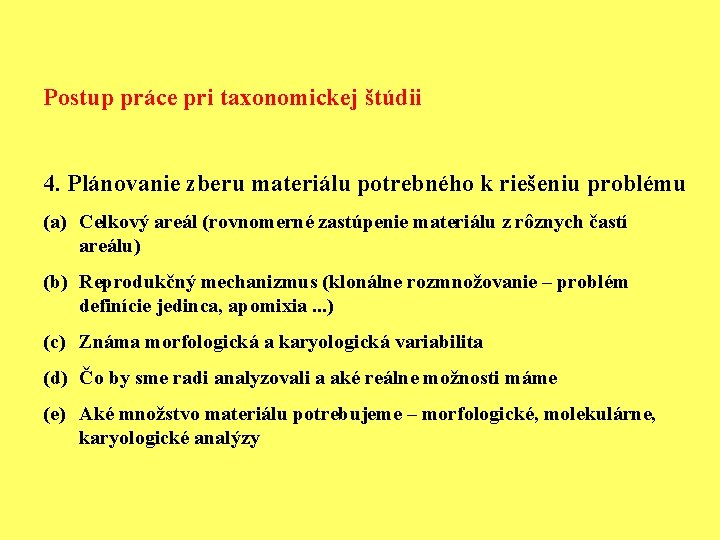 Postup práce pri taxonomickej štúdii

4. Plánovanie zberu materiálu potrebného k riešeniu problému

(a) Celkový areál (rovnomerné zastúpenie materiálu z rôznych častí areálu)

(b) Reprodukčný mechanizmus (klonálne rozmnožovanie – problém definície jedinca, apomixia ...)

(c) Známa morfologická a karyologická variabilita

(d) Čo by sme radi analyzovali a aké reálne možnosti máme

(e) Aké množstvo materiálu potrebujeme – morfologické, molekulárne, karyologické analýzy